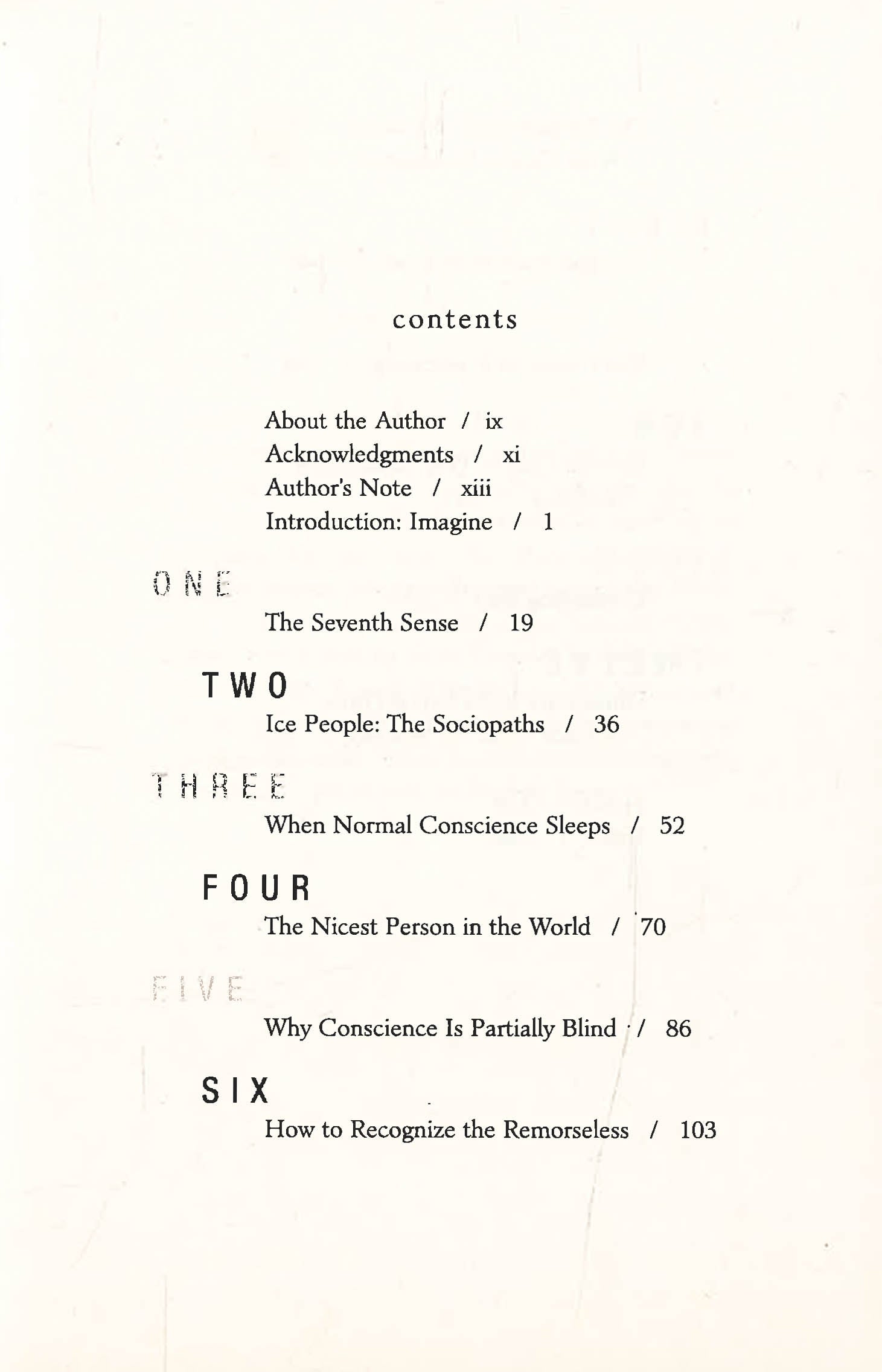 contents

About the Author / ix
Acknowledgments / xi
Author's Note / xiii
Introduction: Imagine / 1

ONE
The Seventh Sense / 19

TWO
Ice People: The Sociopaths / 36

THREE
When Normal Conscience Sleeps / 52

FOUR
The Nicest Person in the World / 70

FIVE
Why Conscience Is Partially Blind / 86

SIX
How to Recognize the Remorseless / 103